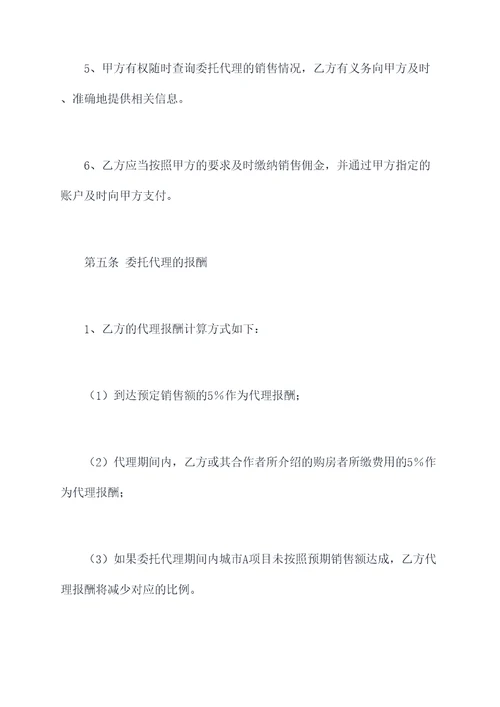 5、甲方有权随时查询委托代理的销售情况，乙方有义务向甲方及时、准确地提供相关信息。

6、乙方应当按照甲方的要求及时缴纳销售佣金，并通过甲方指定的账户及时向甲方支付。

第五条　委托代理的报酬

1、乙方的代理报酬计算方式如下：

（1）到达预定销售额的5%作为代理报酬；

（2）代理期间内，乙方或其合作者所介绍的购房者所缴费用的5%作为代理报酬；

（3）如果委托代理期间内城市A项目未按照预期销售额达成，乙方代理报酬将减少对应的比例。